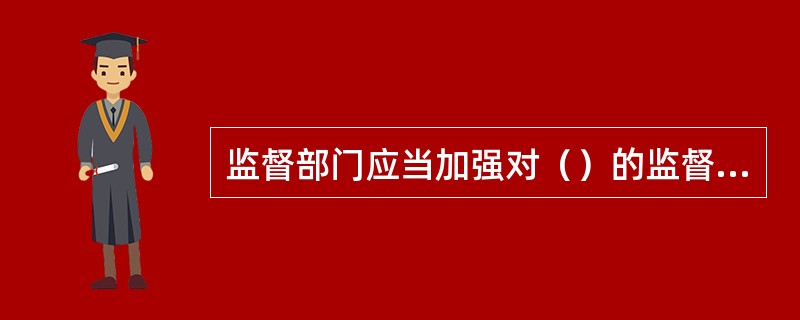 监督部门应当加强对（）的监督...